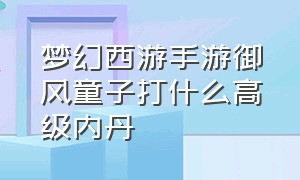 梦幻西游手游御风童子打什么高级内丹